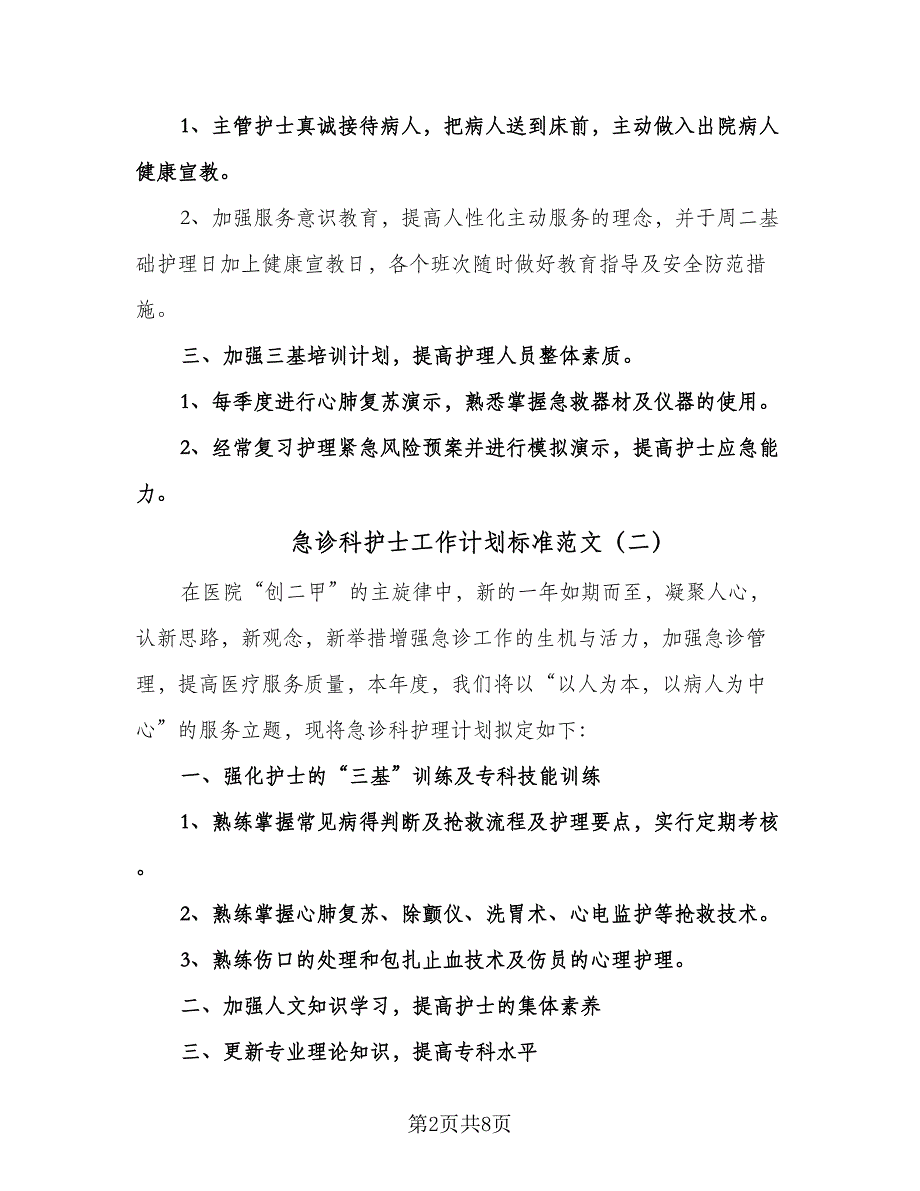 1、主管护士真诚接待病人，把病人送到床前，主动做入出院病人健康宣教。

2、加强服务意识教育，提高人性化主动服务的理念，并于周二基础护理日加上健康宣教日，各个班次随时做好教育指导及安全防范措施。

三、加强三基培训计划，提高护理人员整体素质。

1、每季度进行心肺复苏演示，熟悉掌握急救器材及仪器的使用。

2、经常复习护理紧急风险预案并进行模拟演示，提高护士应急能力。

急诊科护士工作计划标准范文（二）

在医院“创二甲”的主旋律中，新的一年如期而至，凝聚人心，认新思路，新观念，新举措增强急诊工作的生机与活力，加强急诊管理，提高医疗服务质量，本年度，我们将以“以人为本，以病人为中心”的服务立题，现将急诊科护理计划拟定如下：

一、强化护士的“三基”训练及专科技能训练

1、熟练掌握常见病得判断及抢救流程及护理要点，实行定期考核。

2、熟练掌握心肺复苏、除颤仪、洗胃术、心电监护等抢救技术。

3、熟练伤口的处理和包扎止血技术及伤员的心理护理。

二、加强人文知识学习，提高护士的集体素养

三、更新专业理论知识，提高专科水平

第2页共8页